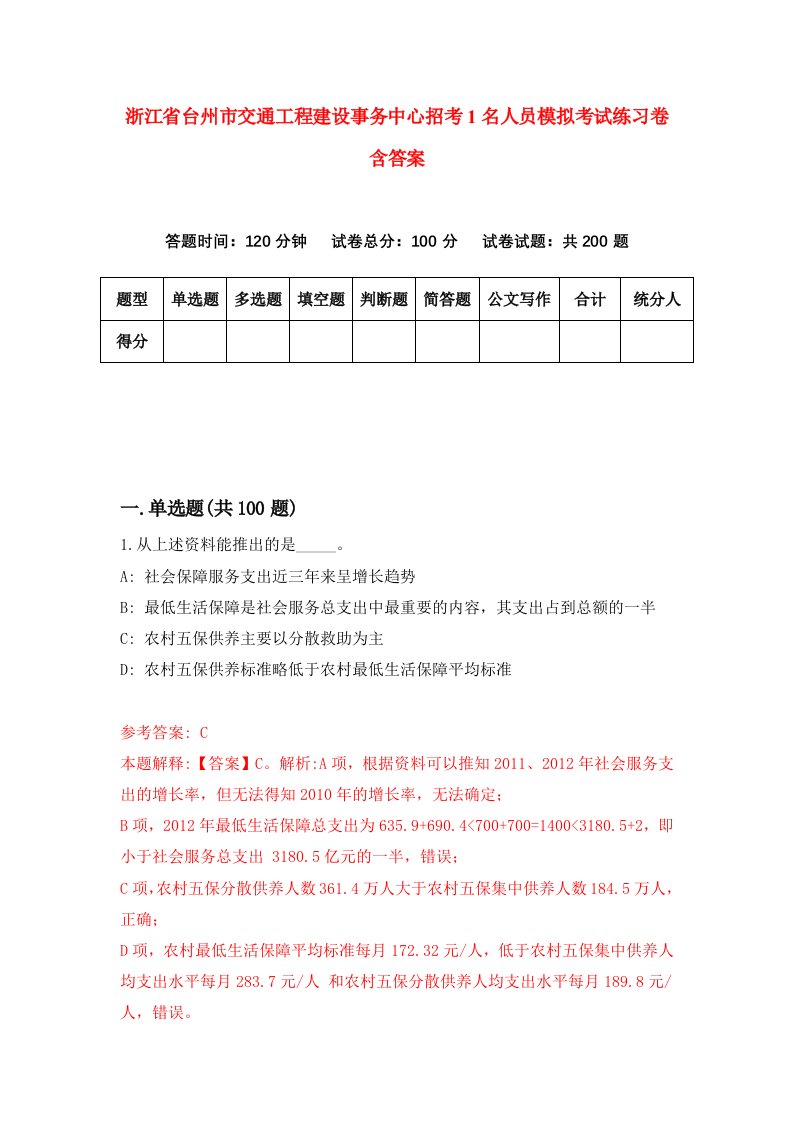 浙江省台州市交通工程建设事务中心招考1名人员模拟考试练习卷含答案

答题时间：120分钟　试卷总分：100分　试卷试题：共200题

| 题型 | 单选题 | 多选题 | 填空题 | 判断题 | 简答题 | 公文写作 | 合计 | 统分人 |
|---|---|---|---|---|---|---|---|---|
| 得分 | | | | | | | | |

一.单选题(共100题)

1.从上述资料能推出的是_____。

A: 社会保障服务支出近三年来呈增长趋势

B: 最低生活保障是社会服务总支出中最重要的内容，其支出占到总额的一半

C: 农村五保供养主要以分散救助为主

D: 农村五保供养标准略低于农村最低生活保障平均标准

参考答案: C

本题解释:【答案】C。解析:A项，根据资料可以推知2011、2012年社会服务支出的增长率，但无法得知2010年的增长率，无法确定；

B项，2012年最低生活保障总支出为635.9+690.4<700+700=1400<3180.5÷2，即小于社会服务总支出 3180.5亿元的一半，错误；

C项，农村五保分散供养人数361.4万人大于农村五保集中供养人数184.5万人，正确；

D项，农村最低生活保障平均标准每月172.32元/人，低于农村五保集中供养人均支出水平每月283.7元/人 和农村五保分散供养人均支出水平每月189.8元/人，错误。